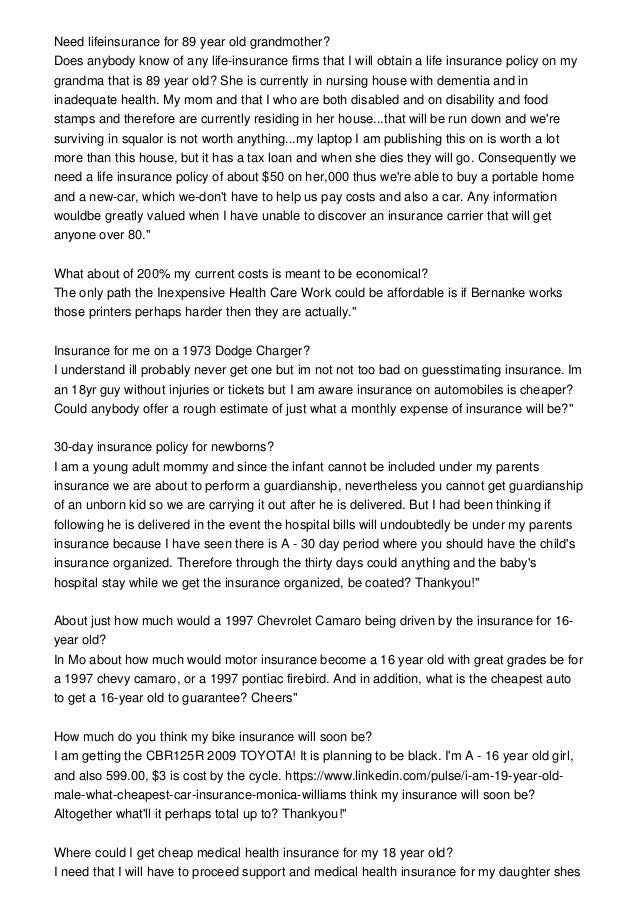 Need lifeinsurance for 89 year old grandmother?
Does anybody know of any life-insurance firms that I will obtain a life insurance policy on my grandma that is 89 year old? She is currently in nursing house with dementia and in inadequate health. My mom and that I who are both disabled and on disability and food stamps and therefore are currently residing in her house...that will be run down and we're surviving in squalor is not worth anything...my laptop I am publishing this on is worth a lot more than this house, but it has a tax loan and when she dies they will go. Consequently we need a life insurance policy of about $50 on her,000 thus we're able to buy a portable home and a new-car, which we-don't have to help us pay costs and also a car. Any information wouldbe greatly valued when I have unable to discover an insurance carrier that will get anyone over 80."

What about of 200% my current costs is meant to be economical?
The only path the Inexpensive Health Care Work could be affordable is if Bernanke works those printers perhaps harder then they are actually."

Insurance for me on a 1973 Dodge Charger?
I understand ill probably never get one but im not not too bad on guesstimating insurance. Im an 18yr guy without injuries or tickets but I am aware insurance on automobiles is cheaper? Could anybody offer a rough estimate of just what a monthly expense of insurance will be?"

30-day insurance policy for newborns?
I am a young adult mommy and since the infant cannot be included under my parents insurance we are about to perform a guardianship, nevertheless you cannot get guardianship of an unborn kid so we are carrying it out after he is delivered. But I had been thinking if following he is delivered in the event the hospital bills will undoubtedly be under my parents insurance because I have seen there is A - 30 day period where you should have the child's insurance organized. Therefore through the thirty days could anything and the baby's hospital stay while we get the insurance organized, be coated? Thankyou!"

About just how much would a 1997 Chevrolet Camaro being driven by the insurance for 16-year old?
In Mo about how much would motor insurance become a 16 year old with great grades be for a 1997 chevy camaro, or a 1997 pontiac firebird. And in addition, what is the cheapest auto to get a 16-year old to guarantee? Cheers"

How much do you think my bike insurance will soon be?
I am getting the CBR125R 2009 TOYOTA! It is planning to be black. I'm A - 16 year old girl, and also 599.00, $3 is cost by the cycle. https://www.linkedin.com/pulse/i-am-19-year-old-male-what-cheapest-car-insurance-monica-williams think my insurance will soon be? Altogether what'll it perhaps total up to? Thankyou!"

Where could I get cheap medical health insurance for my 18 year old?
I need that I will have to proceed support and medical health insurance for my daughter shes